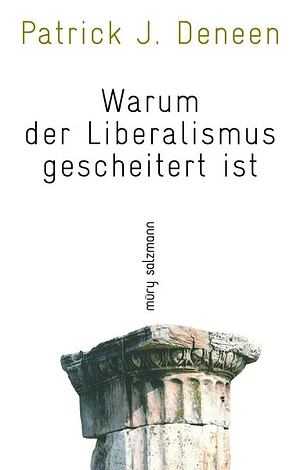 Patrick J. Deneen

Warum der Liberalismus gescheitert ist

müry salzmann